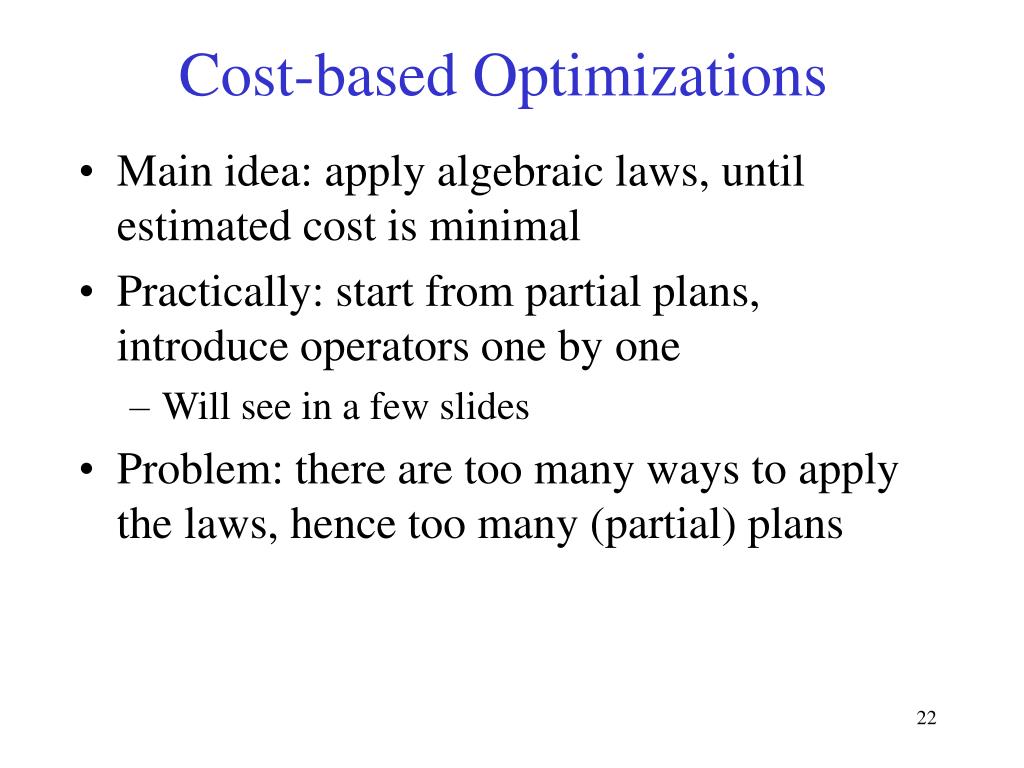 Cost-based Optimizations

• Main idea: apply algebraic laws, until estimated cost is minimal
• Practically: start from partial plans, introduce operators one by one
  – Will see in a few slides
• Problem: there are too many ways to apply the laws, hence too many (partial) plans

22